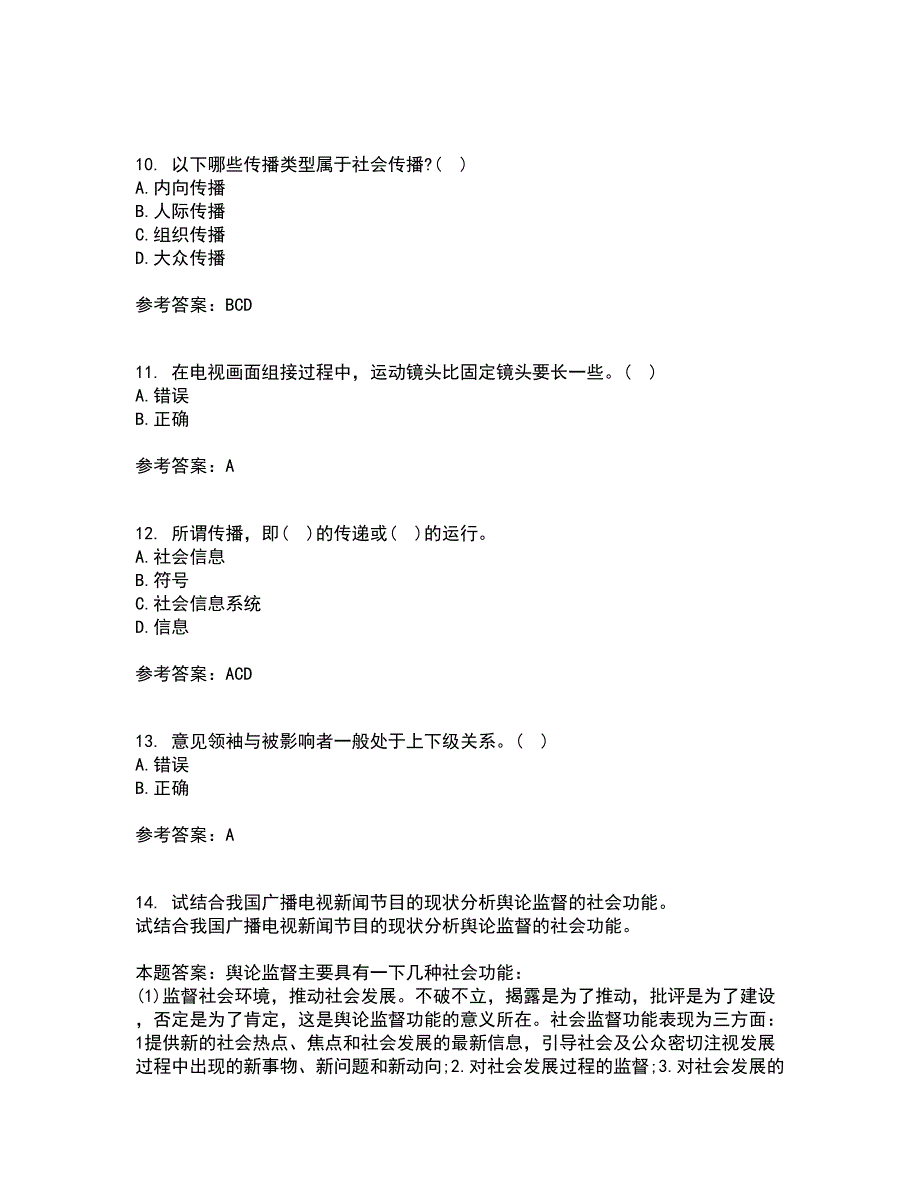 10. 以下哪些传播类型属于社会传播?( )
A.内向传播
B.人际传播
C.组织传播
D.大众传播

参考答案：BCD

11. 在电视画面组接过程中，运动镜头比固定镜头要长一些。( )
A.错误
B.正确

参考答案：A

12. 所谓传播，即( )的传递或( )的运行。
A.社会信息
B.符号
C.社会信息系统
D.信息

参考答案：ACD

13. 意见领袖与被影响者一般处于上下级关系。( )
A.错误
B.正确

参考答案：A

14. 试结合我国广播电视新闻节目的现状分析舆论监督的社会功能。
试结合我国广播电视新闻节目的现状分析舆论监督的社会功能。

本题答案：舆论监督主要具有一下几种社会功能：
(1)监督社会环境，推动社会发展。不破不立，揭露是为了推动，批评是为了建设，否定是为了肯定，这是舆论监督功能的意义所在。社会监督功能表现为三方面：1提供新的社会热点、焦点和社会发展的最新信息，引导社会及公众密切注视发展过程中出现的新事物、新问题和新动向;2.对社会发展过程的监督;3.对社会发展的